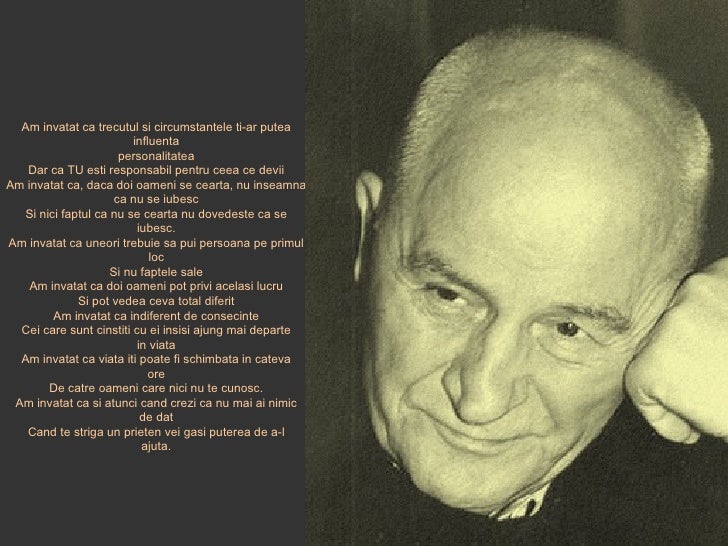 Am invatat ca trecutul si circumstantele ti-ar putea influenta
personalitatea
Dar ca TU esti responsabil pentru ceea ce devii
Am invatat ca, daca doi oameni se cearta, nu inseamna ca nu se iubesc
Si nici faptul ca nu se cearta nu dovedeste ca se iubesc.
Am invatat ca uneori trebuie sa pui persoana pe primul loc
Si nu faptele sale
Am invatat ca doi oameni pot privi acelasi lucru
Si pot vedea ceva total diferit
Am invatat ca indiferent de consecinte
Cei care sunt cinstiti cu ei insisi ajung mai departe in viata
Am invatat ca viata iti poate fi schimbata in cateva ore
De catre oameni care nici nu te cunosc.
Am invatat ca si atunci cand crezi ca nu mai ai nimic de dat
Cand te striga un prieten vei gasi puterea de a-l ajuta.